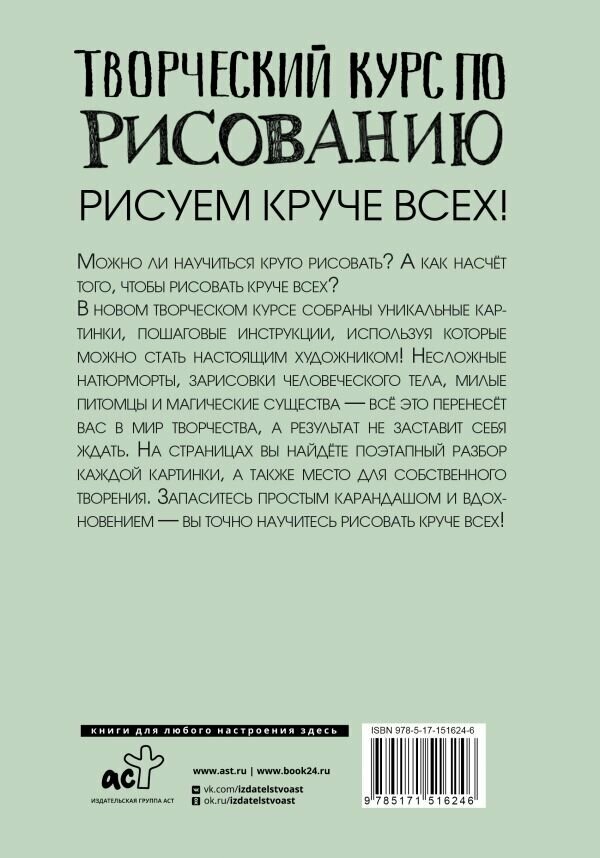 ТВОРЧЕСКИЙ КУРС ПО РИСОВАНИЮ

РИСУЕМ КРУЧЕ ВСЕХ!

Можно ли научиться круто рисовать? А как насчёт того, чтобы рисовать круче всех?
В новом творческом курсе собраны уникальные картинки, пошаговые инструкции, используя которые можно стать настоящим художником! Несложные натюрморты, зарисовки человеческого тела, милые питомцы и магические существа — всё это перенесёт вас в мир творчества, а результат не заставит себя ждать. На страницах вы найдёте поэтапный разбор каждой картинки, а также место для собственного творения. Запаситесь простым карандашом и вдохновением — вы точно научитесь рисовать круче всех!

книги для любого настроения здесь

аст
ИЗДАТЕЛЬСКАЯ ГРУППА АСТ

www.ast.ru | www.book24.ru
vk.com/izdatelstvoast
ok.ru/izdatelstvoast

ISBN 978-5-17-151624-6

9 785171 516246